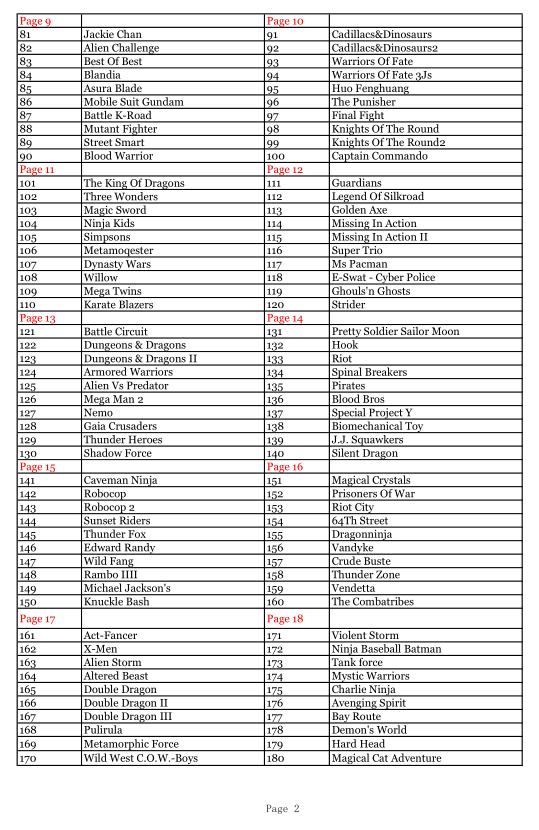 | Page 9 | | Page 10 | |
|---|---|---|---|
| 81 | Jackie Chan | 91 | Cadillacs&Dinosaurs |
| 82 | Alien Challenge | 92 | Cadillacs&Dinosaurs2 |
| 83 | Best Of Best | 93 | Warriors Of Fate |
| 84 | Blandia | 94 | Warriors Of Fate 3Js |
| 85 | Asura Blade | 95 | Huo Fenghuang |
| 86 | Mobile Suit Gundam | 96 | The Punisher |
| 87 | Battle K-Road | 97 | Final Fight |
| 88 | Mutant Fighter | 98 | Knights Of The Round |
| 89 | Street Smart | 99 | Knights Of The Round2 |
| 90 | Blood Warrior | 100 | Captain Commando |
| Page 11 | | Page 12 | |
| 101 | The King Of Dragons | 111 | Guardians |
| 102 | Three Wonders | 112 | Legend Of Silkroad |
| 103 | Magic Sword | 113 | Golden Axe |
| 104 | Ninja Kids | 114 | Missing In Action |
| 105 | Simpsons | 115 | Missing In Action II |
| 106 | Metamoqester | 116 | Super Trio |
| 107 | Dynasty Wars | 117 | Ms Pacman |
| 108 | Willow | 118 | E-Swat - Cyber Police |
| 109 | Mega Twins | 119 | Ghouls'n Ghosts |
| 110 | Karate Blazers | 120 | Strider |
| Page 13 | | Page 14 | |
| 121 | Battle Circuit | 131 | Pretty Soldier Sailor Moon |
| 122 | Dungeons & Dragons | 132 | Hook |
| 123 | Dungeons & Dragons II | 133 | Riot |
| 124 | Armored Warriors | 134 | Spinal Breakers |
| 125 | Alien Vs Predator | 135 | Pirates |
| 126 | Mega Man 2 | 136 | Blood Bros |
| 127 | Nemo | 137 | Special Project Y |
| 128 | Gaia Crusaders | 138 | Biomechanical Toy |
| 129 | Thunder Heroes | 139 | J.J. Squawkers |
| 130 | Shadow Force | 140 | Silent Dragon |
| Page 15 | | Page 16 | |
| 141 | Caveman Ninja | 151 | Magical Crystals |
| 142 | Robocop | 152 | Prisoners Of War |
| 143 | Robocop 2 | 153 | Riot City |
| 144 | Sunset Riders | 154 | 64Th Street |
| 145 | Thunder Fox | 155 | Dragonninja |
| 146 | Edward Randy | 156 | Vandyke |
| 147 | Wild Fang | 157 | Crude Buste |
| 148 | Rambo IIII | 158 | Thunder Zone |
| 149 | Michael Jackson's | 159 | Vendetta |
| 150 | Knuckle Bash | 160 | The Combatribes |
| Page 17 | | Page 18 | |
| 161 | Act-Fancer | 171 | Violent Storm |
| 162 | X-Men | 172 | Ninja Baseball Batman |
| 163 | Alien Storm | 173 | Tank force |
| 164 | Altered Beast | 174 | Mystic Warriors |
| 165 | Double Dragon | 175 | Charlie Ninja |
| 166 | Double Dragon II | 176 | Avenging Spirit |
| 167 | Double Dragon III | 177 | Bay Route |
| 168 | Pulirula | 178 | Demon's World |
| 169 | Metamorphic Force | 179 | Hard Head |
| 170 | Wild West C.O.W.-Boys | 180 | Magical Cat Adventure |

Page 2